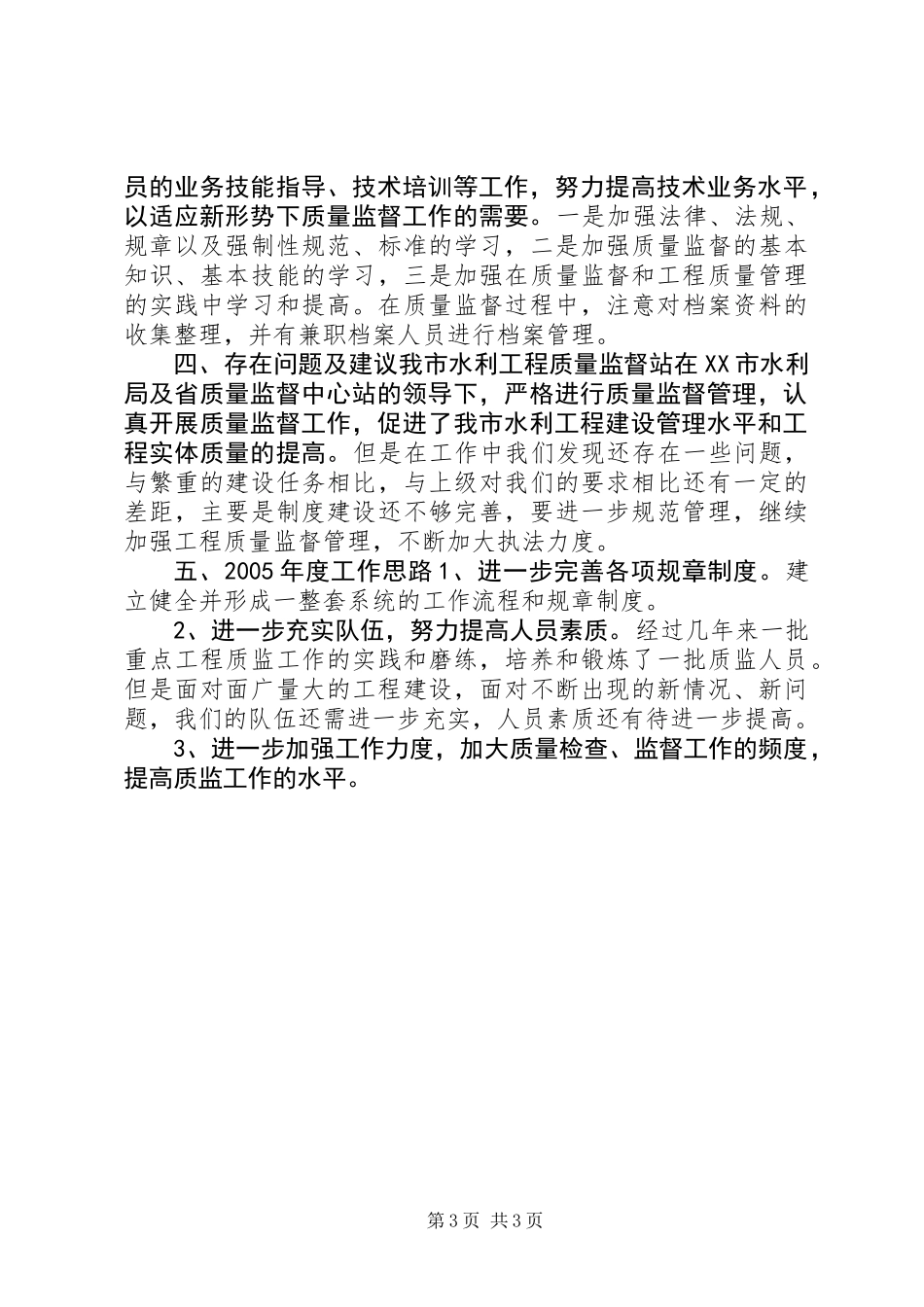 员的业务技能指导、技术培训等工作，努力提高技术业务水平，以适应新形势下质量监督工作的需要。一是加强法律、法规、规章以及强制性规范、标准的学习，二是加强质量监督的基本知识、基本技能的学习，三是加强在质量监督和工程质量管理的实践中学习和提高。在质量监督过程中，注意对档案资料的收集整理，并有兼职档案人员进行档案管理。

四、存在问题及建议我市水利工程质量监督站在XX市水利局及省质量监督中心站的领导下，严格进行质量监督管理，认真开展质量监督工作，促进了我市水利工程建设管理水平和工程实体质量的提高。但是在工作中我们发现还存在一些问题，与繁重的建设任务相比，与上级对我们的要求相比还有一定的差距，主要是制度建设还不够完善，要进一步规范管理，继续加强工程质量监督管理，不断加大执法力度。

五、2005年度工作思路1、进一步完善各项规章制度。建立健全并形成一整套系统的工作流程和规章制度。

2、进一步充实队伍，努力提高人员素质。经过几年来一批重点工程质监工作的实践和磨练，培养和锻炼了一批质监人员。但是面对面广量大的工程建设，面对不断出现的新情况、新问题，我们的队伍还需进一步充实，人员素质还有待进一步提高。

3、进一步加强工作力度，加大质量检查、监督工作的频度，提高质监工作的水平。

第3页 共3页